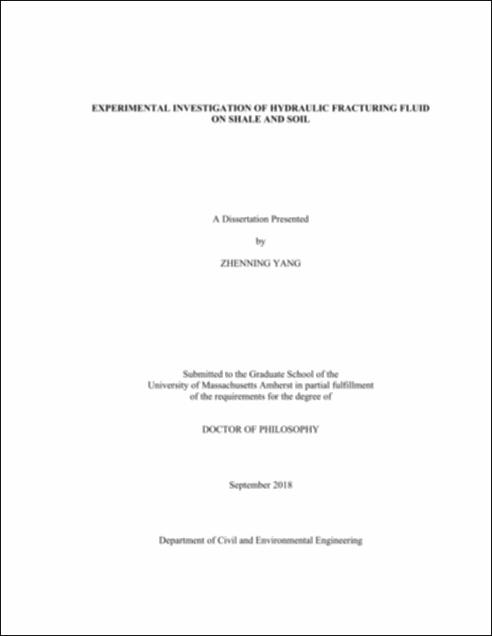 EXPERIMENTAL INVESTIGATION OF HYDRAULIC FRACTURING FLUID ON SHALE AND SOIL

A Dissertation Presented

by

ZHENNING YANG

Submitted to the Graduate School of the University of Massachusetts Amherst in partial fulfillment of the requirements for the degree of

DOCTOR OF PHILOSOPHY

September 2018

Department of Civil and Environmental Engineering